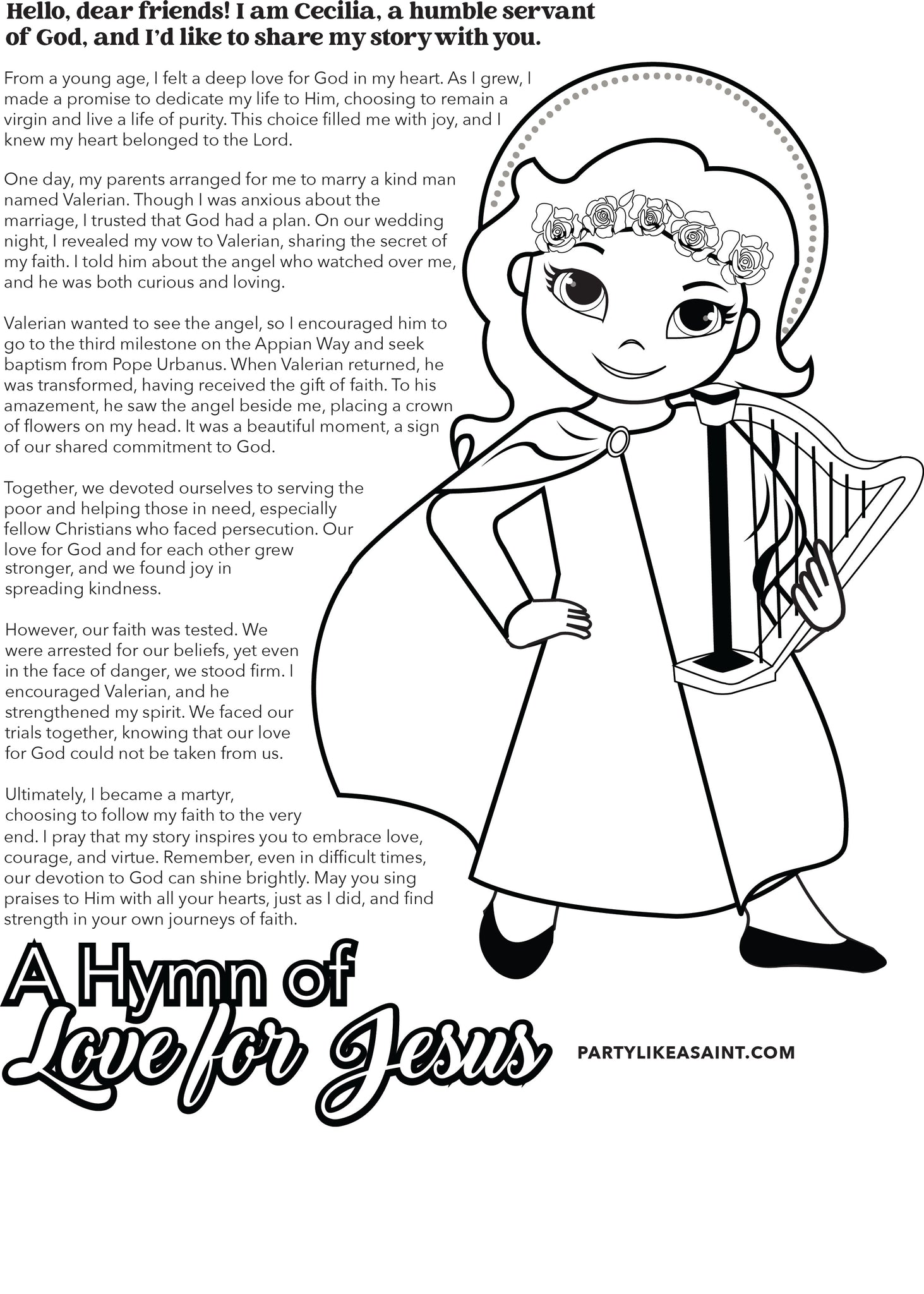 Hello, dear friends! I am Cecilia, a humble servant of God, and I'd like to share my story with you.

From a young age, I felt a deep love for God in my heart. As I grew, I made a promise to dedicate my life to Him, choosing to remain a virgin and live a life of purity. This choice filled me with joy, and I knew my heart belonged to the Lord.

One day, my parents arranged for me to marry a kind man named Valerian. Though I was anxious about the marriage, I trusted that God had a plan. On our wedding night, I revealed my vow to Valerian, sharing the secret of my faith. I told him about the angel who watched over me, and he was both curious and loving.

Valerian wanted to see the angel, so I encouraged him to go to the third milestone on the Appian Way and seek baptism from Pope Urbanus. When Valerian returned, he was transformed, having received the gift of faith. To his amazement, he saw the angel beside me, placing a crown of flowers on my head. It was a beautiful moment, a sign of our shared commitment to God.

Together, we devoted ourselves to serving the poor and helping those in need, especially fellow Christians who faced persecution. Our love for God and for each other grew stronger, and we found joy in spreading kindness.

However, our faith was tested. We were arrested for our beliefs, yet even in the face of danger, we stood firm. I encouraged Valerian, and he strengthened my spirit. We faced our trials together, knowing that our love for God could not be taken from us.

Ultimately, I became a martyr, choosing to follow my faith to the very end. I pray that my story inspires you to embrace love, courage, and virtue. Remember, even in difficult times, our devotion to God can shine brightly. May you sing praises to Him with all your hearts, just as I did, and find strength in your own journeys of faith.

A Hymn of Love for Jesus

PARTYLIKEASAINT.COM